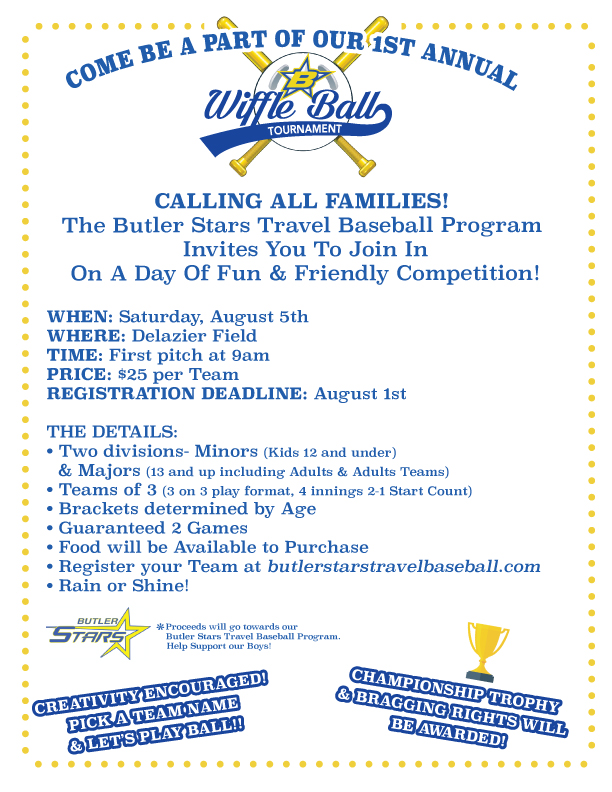 COME BE A PART OF OUR 1ST ANNUAL

B

Wiffle Ball

TOURNAMENT

CALLING ALL FAMILIES!
The Butler Stars Travel Baseball Program Invites You To Join In On A Day Of Fun & Friendly Competition!

WHEN: Saturday, August 5th
WHERE: Delazier Field
TIME: First pitch at 9am
PRICE: $25 per Team
REGISTRATION DEADLINE: August 1st

THE DETAILS:
• Two divisions- Minors (Kids 12 and under) & Majors (13 and up including Adults & Adults Teams)
• Teams of 3 (3 on 3 play format, 4 innings 2-1 Start Count)
• Brackets determined by Age
• Guaranteed 2 Games
• Food will be Available to Purchase
• Register your Team at butlerstarstravelbaseball.com
• Rain or Shine!

BUTLER STARS

*Proceeds will go towards our Butler Stars Travel Baseball Program. Help Support our Boys!

CREATIVITY ENCOURAGED! PICK A TEAM NAME & LET'S PLAY BALL!!

CHAMPIONSHIP TROPHY & BRAGGING RIGHTS WILL BE AWARDED!